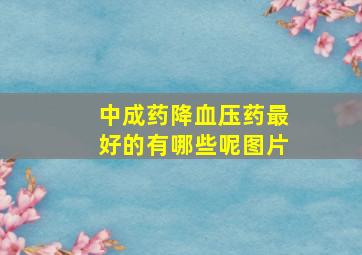 中成药降血压药最好的有哪些呢图片